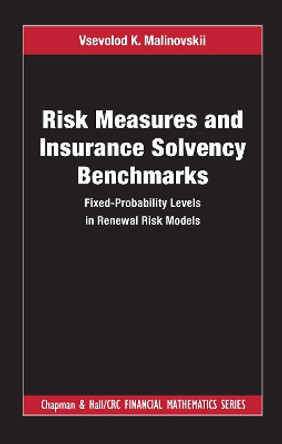 Vsevolod K. Malinovskii

Risk Measures and Insurance Solvency Benchmarks

Fixed-Probability Levels in Renewal Risk Models

Chapman & Hall/CRC FINANCIAL MATHEMATICS SERIES